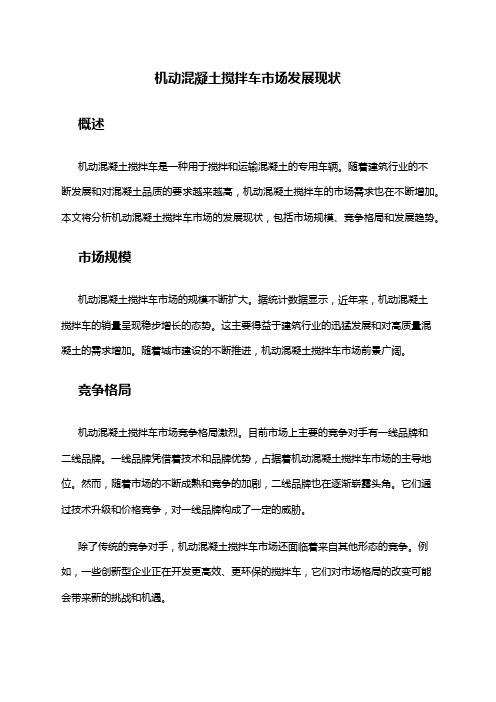 机动混凝土搅拌车市场发展现状

概述

机动混凝土搅拌车是一种用于搅拌和运输混凝土的专用车辆。随着建筑行业的不断发展和对混凝土品质的要求越来越高，机动混凝土搅拌车的市场需求也在不断增加。本文将分析机动混凝土搅拌车市场的发展现状，包括市场规模、竞争格局和发展趋势。

市场规模

机动混凝土搅拌车市场的规模不断扩大。据统计数据显示，近年来，机动混凝土搅拌车的销量呈现稳步增长的态势。这主要得益于建筑行业的迅猛发展和对高质量混凝土的需求增加。随着城市建设的不断推进，机动混凝土搅拌车市场前景广阔。

竞争格局

机动混凝土搅拌车市场竞争格局激烈。目前市场上主要的竞争对手有一线品牌和二线品牌。一线品牌凭借着技术和品牌优势，占据着机动混凝土搅拌车市场的主导地位。然而，随着市场的不断成熟和竞争的加剧，二线品牌也在逐渐崭露头角。它们通过技术升级和价格竞争，对一线品牌构成了一定的威胁。

除了传统的竞争对手，机动混凝土搅拌车市场还面临着来自其他形态的竞争。例如，一些创新型企业正在开发更高效、更环保的搅拌车，它们对市场格局的改变可能会带来新的挑战和机遇。